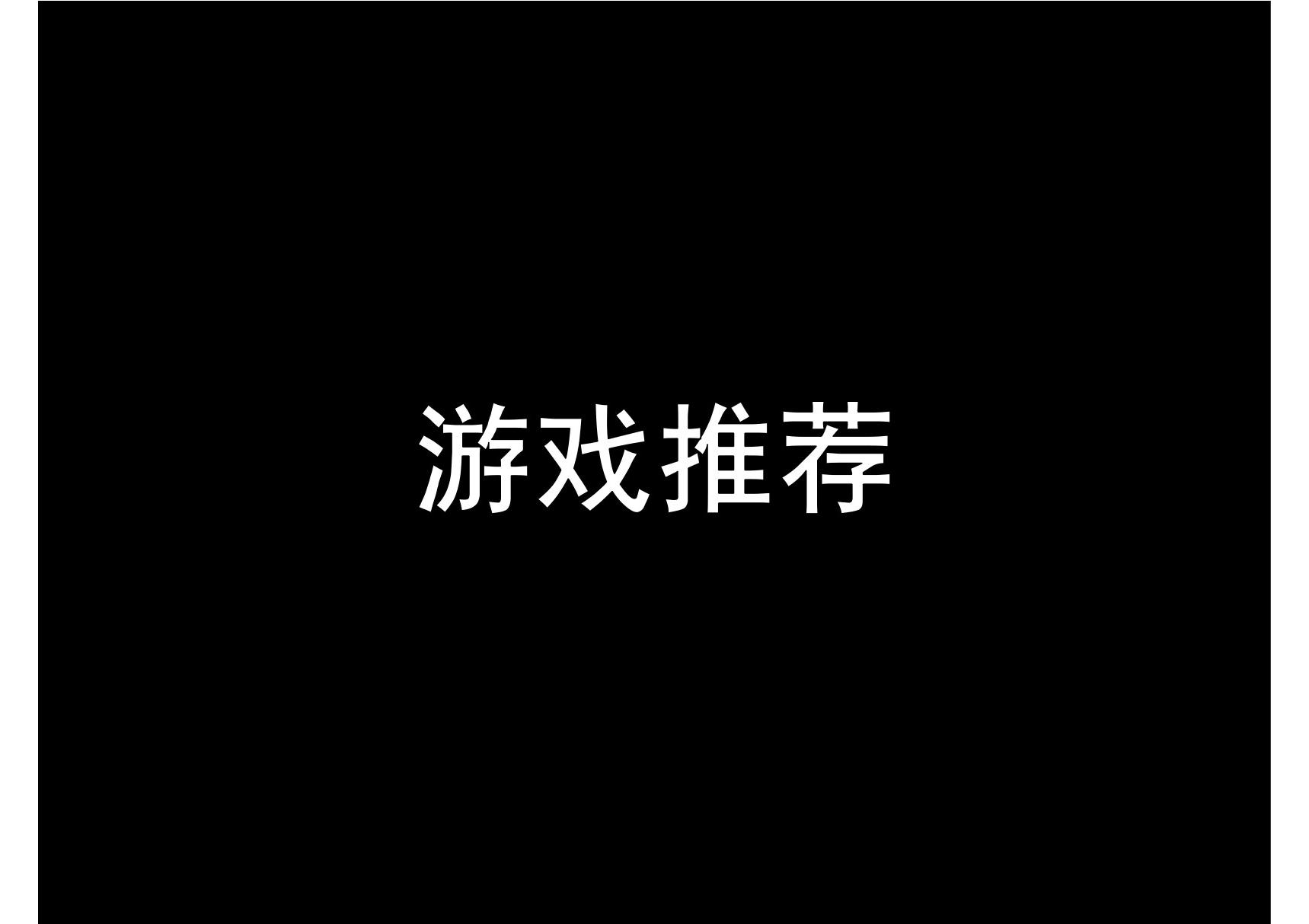 游戏推荐